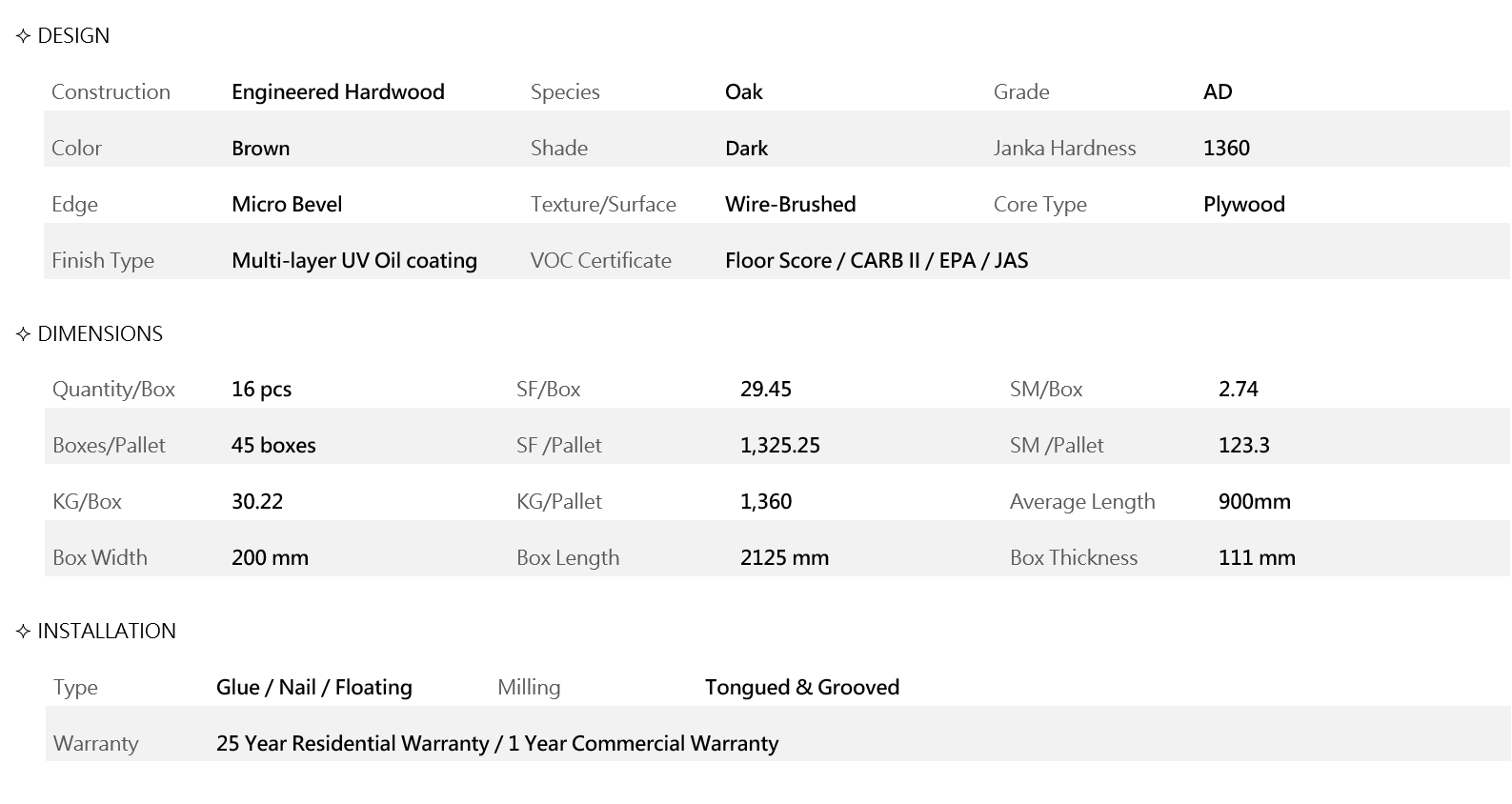 ✧ DESIGN

| Construction | Engineered Hardwood | Species | Oak | Grade | AD |
|---|---|---|---|---|---|
| Color | Brown | Shade | Dark | Janka Hardness | 1360 |
| Edge | Micro Bevel | Texture/Surface | Wire-Brushed | Core Type | Plywood |
| Finish Type | Multi-layer UV Oil coating | VOC Certificate | Floor Score / CARB II / EPA / JAS | | |

✧ DIMENSIONS

| Quantity/Box | 16 pcs | SF/Box | 29.45 | SM/Box | 2.74 |
|---|---|---|---|---|---|
| Boxes/Pallet | 45 boxes | SF /Pallet | 1,325.25 | SM /Pallet | 123.3 |
| KG/Box | 30.22 | KG/Pallet | 1,360 | Average Length | 900mm |
| Box Width | 200 mm | Box Length | 2125 mm | Box Thickness | 111 mm |

✧ INSTALLATION

| Type | Glue / Nail / Floating | Milling | Tongued & Grooved |
|---|---|---|---|
| Warranty | 25 Year Residential Warranty / 1 Year Commercial Warranty | | |